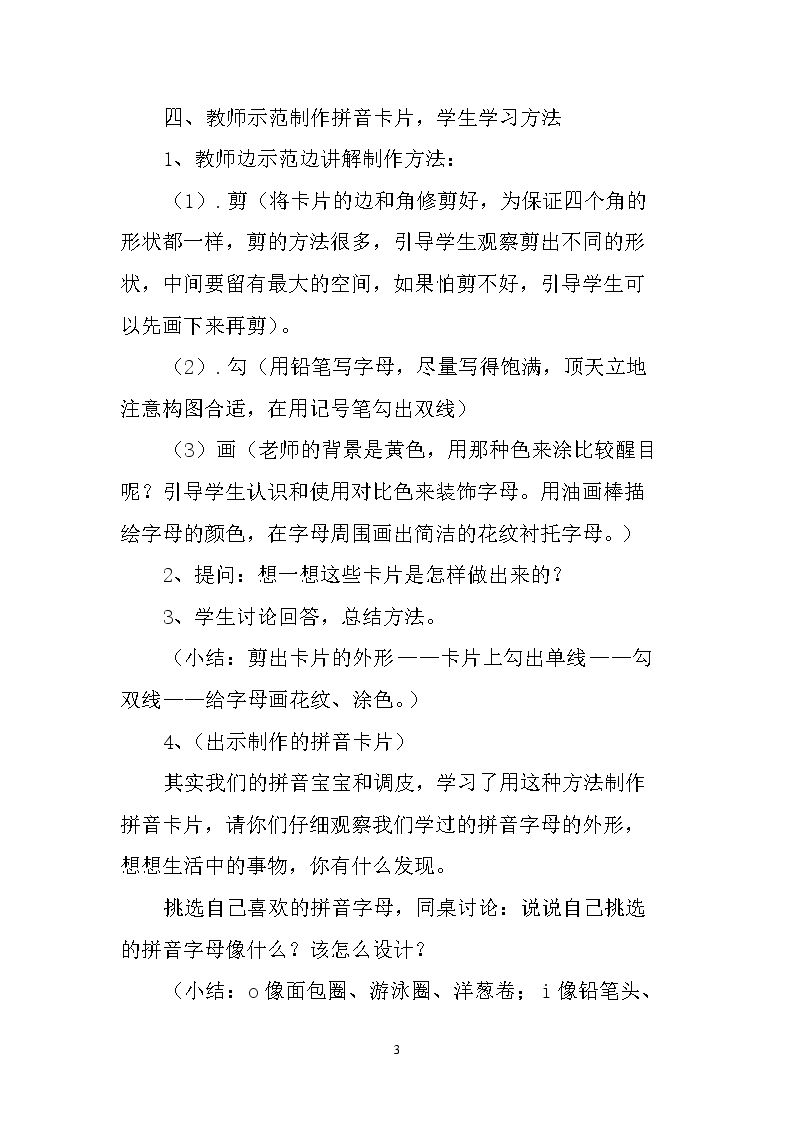 四、教师示范制作拼音卡片，学生学习方法

1、教师边示范边讲解制作方法：

（1）.剪（将卡片的边和角修剪好，为保证四个角的形状都一样，剪的方法很多，引导学生观察剪出不同的形状，中间要留有最大的空间，如果怕剪不好，引导学生可以先画下来再剪）。

（2）.勾（用铅笔写字母，尽量写得饱满，顶天立地注意构图合适，在用记号笔勾出双线）

（3）画（老师的背景是黄色，用那种色来涂比较醒目呢？引导学生认识和使用对比色来装饰字母。用油画棒描绘字母的颜色，在字母周围画出简洁的花纹衬托字母。）

2、提问：想一想这些卡片是怎样做出来的？

3、学生讨论回答，总结方法。

（小结：剪出卡片的外形——卡片上勾出单线——勾双线——给字母画花纹、涂色。）

4、（出示制作的拼音卡片）

其实我们的拼音宝宝和调皮，学习了用这种方法制作拼音卡片，请你们仔细观察我们学过的拼音字母的外形，想想生活中的事物，你有什么发现。

挑选自己喜欢的拼音字母，同桌讨论：说说自己挑选的拼音字母像什么？该怎么设计？

（小结：o像面包圈、游泳圈、洋葱卷；i像铅笔头、

3